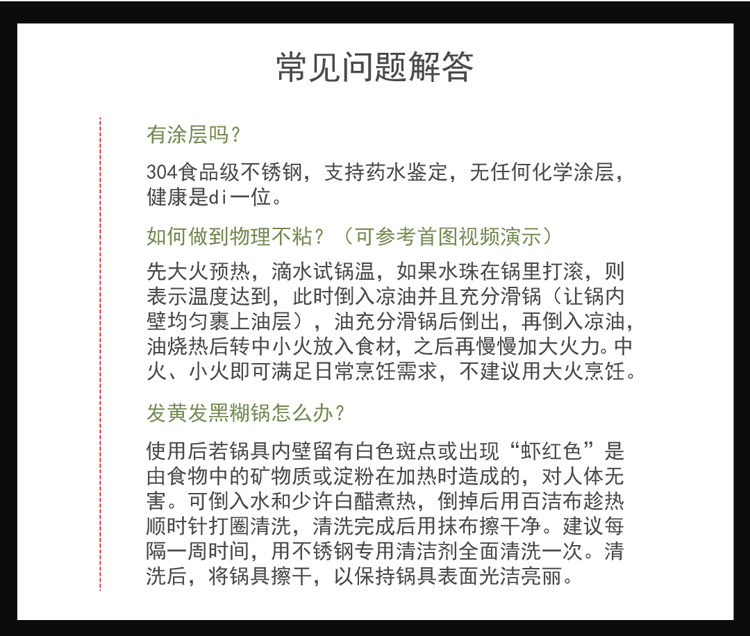 常见问题解答

有涂层吗？

304食品级不锈钢，支持药水鉴定，无任何化学涂层，健康是di一位。

如何做到物理不粘？（可参考首图视频演示）

先大火预热，滴水试锅温，如果水珠在锅里打滚，则表示温度达到，此时倒入凉油并且充分滑锅（让锅内壁均匀裹上油层），油充分滑锅后倒出，再倒入凉油，油烧热后转中小火放入食材，之后再慢慢加大火力。中火、小火即可满足日常烹饪需求，不建议用大火烹饪。

发黄发黑糊锅怎么办？

使用后若锅具内壁留有白色斑点或出现“虾红色”是由食物中的矿物质或淀粉在加热时造成的，对人体无害。可倒入水和少许白醋煮热，倒掉后用百洁布趁热顺时针打圈清洗，清洗完成后用抹布擦干净。建议每隔一周时间，用不锈钢专用清洁剂全面清洗一次。清洗后，将锅具擦干，以保持锅具表面光洁亮丽。